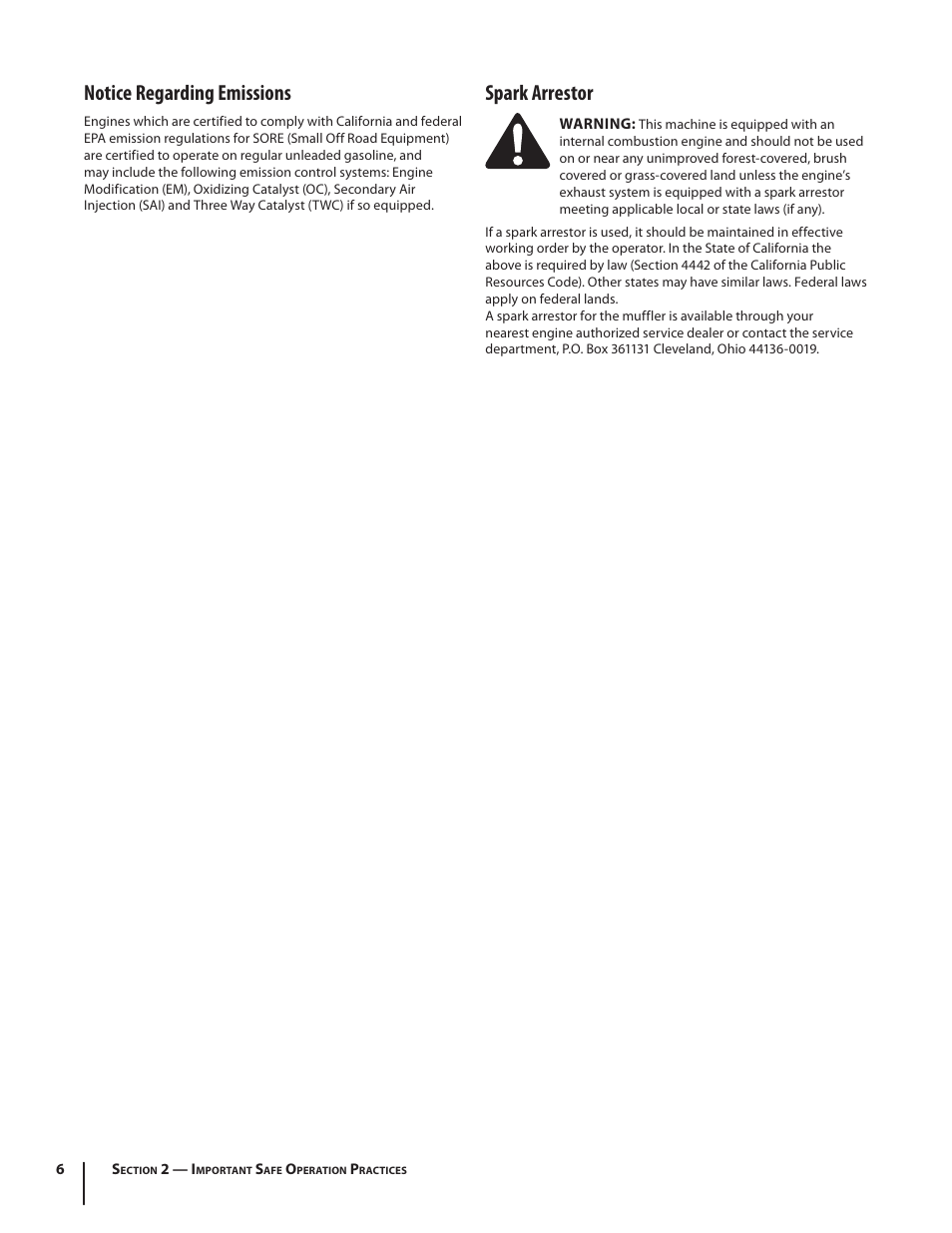 Notice Regarding Emissions

Engines which are certified to comply with California and federal EPA emission regulations for SORE (Small Off Road Equipment) are certified to operate on regular unleaded gasoline, and may include the following emission control systems: Engine Modification (EM), Oxidizing Catalyst (OC), Secondary Air Injection (SAI) and Three Way Catalyst (TWC) if so equipped.

Spark Arrestor

WARNING: This machine is equipped with an internal combustion engine and should not be used on or near any unimproved forest-covered, brush covered or grass-covered land unless the engine's exhaust system is equipped with a spark arrestor meeting applicable local or state laws (if any).

If a spark arrestor is used, it should be maintained in effective working order by the operator. In the State of California the above is required by law (Section 4442 of the California Public Resources Code). Other states may have similar laws. Federal laws apply on federal lands.
A spark arrestor for the muffler is available through your nearest engine authorized service dealer or contact the service department, P.O. Box 361131 Cleveland, Ohio 44136-0019.

6 Section 2 — Important Safe Operation Practices